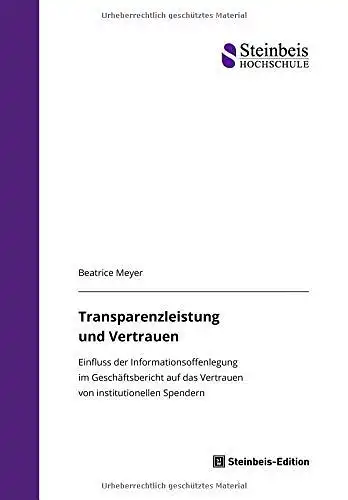 Urheberrechtlich geschütztes Material

Steinbeis
HOCHSCHULE

Beatrice Meyer

Transparenzleistung und Vertrauen

Einfluss der Informationsoffenlegung im Geschäftsbericht auf das Vertrauen von institutionellen Spendern

Steinbeis-Edition

Urheberrechtlich geschütztes Material